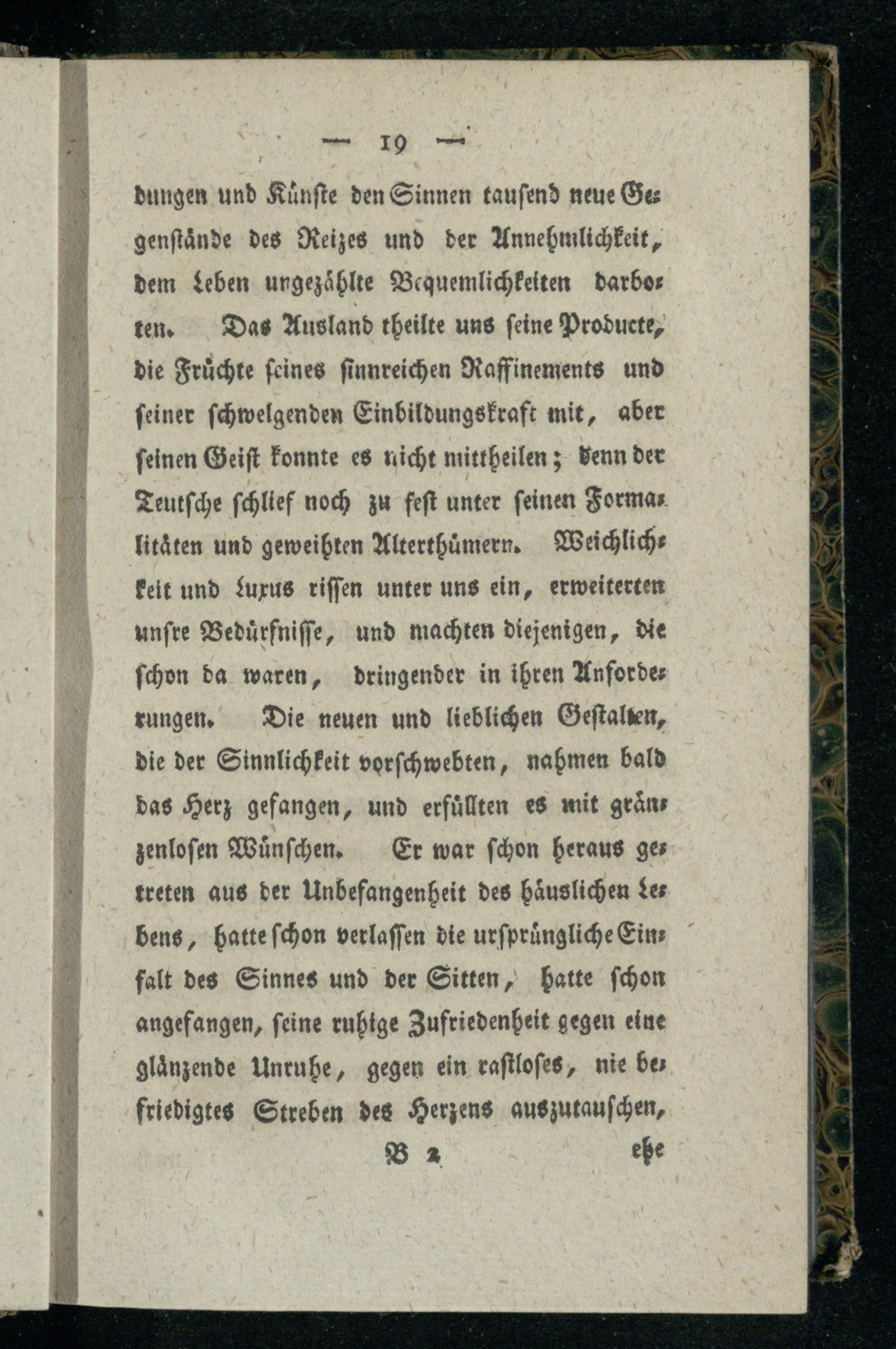 — 19 —

dungen und Künste den Sinnen tausend neue Gegenstände des Reizes und der Annehmlichkeit, dem Leben ungezählte Bequemlichkeiten darboten. Das Ausland theilte uns seine Producte, die Früchte seines sinnreichen Raffinements und seiner schwelgenden Einbildungskraft mit, aber seinen Geist konnte es nicht mittheilen; denn der Teutsche schlief noch zu fest unter seinen Formalitäten und geweihten Alterthümern. Weichlichkeit und Luxus rissen unter uns ein, erweiterten unsre Bedürfnisse, und machten diejenigen, die schon da waren, dringender in ihren Anforderungen. Die neuen und lieblichen Gestalten, die der Sinnlichkeit vorschwebten, nahmen bald das Herz gefangen, und erfüllten es mit gränzenlosen Wünschen. Er war schon heraus getreten aus der Unbefangenheit des häuslichen Lebens, hatte schon verlassen die ursprüngliche Einfalt des Sinnes und der Sitten, hatte schon angefangen, seine ruhige Zufriedenheit gegen eine glänzende Unruhe, gegen ein rastloses, nie befriedigtes Streben des Herzens auszutauschen,

B 2 ehe